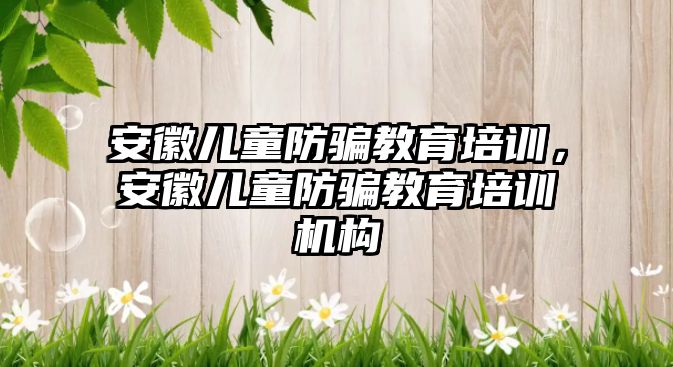 安徽儿童防骗教育培训，安徽儿童防骗教育培训机构